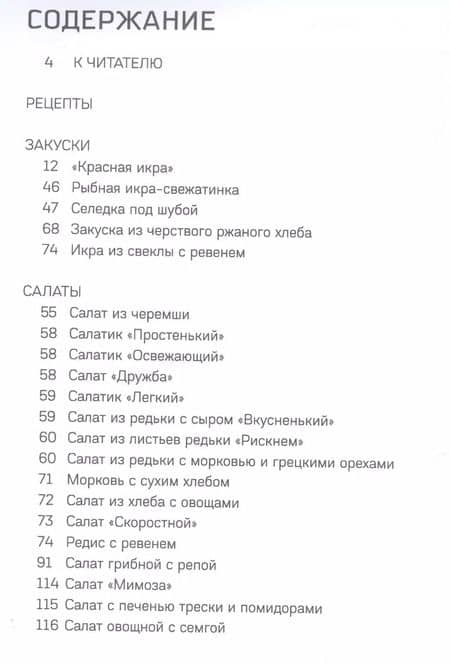 СОДЕРЖАНИЕ

4 К ЧИТАТЕЛЮ

РЕЦЕПТЫ

ЗАКУСКИ
12 «Красная икра»
46 Рыбная икра-свежатинка
47 Селедка под шубой
68 Закуска из черствого ржаного хлеба
74 Икра из свеклы с ревенем

САЛАТЫ
55 Салат из черемши
58 Салатик «Простенький»
58 Салатик «Освежающий»
58 Салат «Дружба»
59 Салатик «Легкий»
59 Салат из редьки с сыром «Вкусненький»
60 Салат из листьев редьки «Рискнем»
60 Салат из редьки с морковью и грецкими орехами
71 Морковь с сухим хлебом
72 Салат из хлеба с овощами
73 Салат «Скоростной»
74 Редис с ревенем
91 Салат грибной с репой
114 Салат «Мимоза»
115 Салат с печенью трески и помидорами
116 Салат овощной с семгой